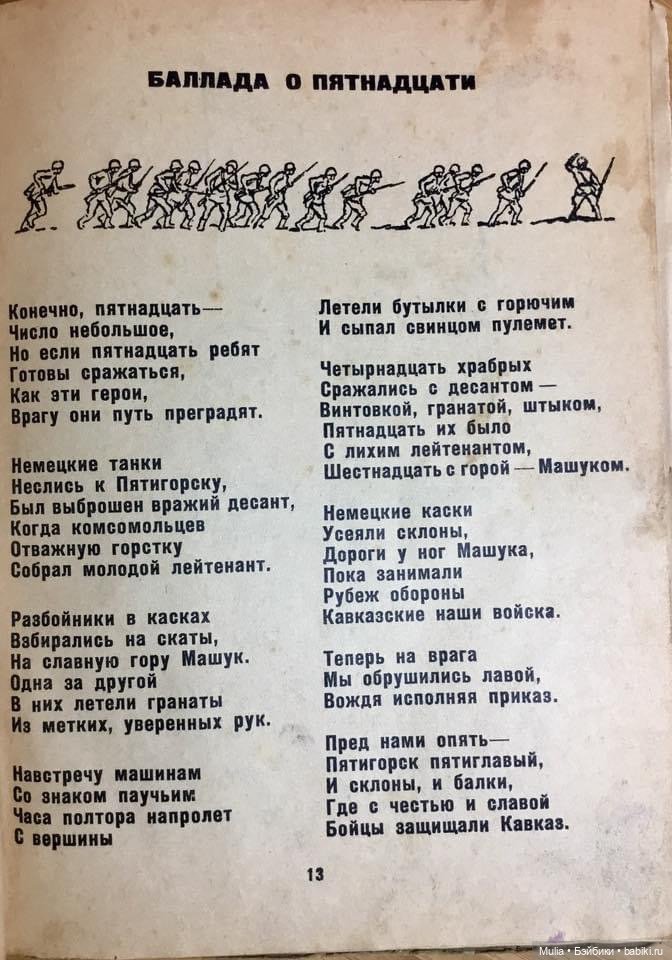 БАЛЛАДА О ПЯТНАДЦАТИ

Конечно, пятнадцать—
Число небольшое,
Но если пятнадцать ребят
Готовы сражаться,
Как эти герои,
Врагу они путь преградят.

Немецкие танки
Неслись к Пятигорску,
Был выброшен вражий десант,
Когда комсомольцев
Отважную горстку
Собрал молодой лейтенант.

Разбойники в касках
Взбирались на скаты,
На славную гору Машук.
Одна за другой
В них летели гранаты
Из метких, уверенных рук.

Навстречу машинам
Со знаком паучьим
Часа полтора напролет
С вершины
Летели бутылки с горючим
И сыпал свинцом пулемет.

Четырнадцать храбрых
Сражались с десантом —
Винтовкой, гранатой, штыком,
Пятнадцать их было
С лихим лейтенантом,
Шестнадцать с горой — Машуком.

Немецкие каски
Усеяли склоны,
Дороги у ног Машука,
Пока занимали
Рубеж обороны
Кавказские наши войска.

Теперь на врага
Мы обрушились лавой,
Вождя исполняя приказ.

Пред нами опять—
Пятигорск пятиглавый,
И склоны, и балки,
Где с честью и славой
Бойцы защищали Кавказ.

13

Mulia • Бэйбики • babiki.ru